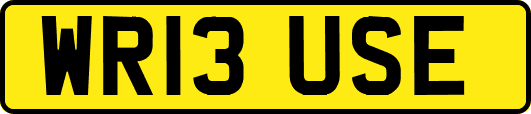 WR13 USE